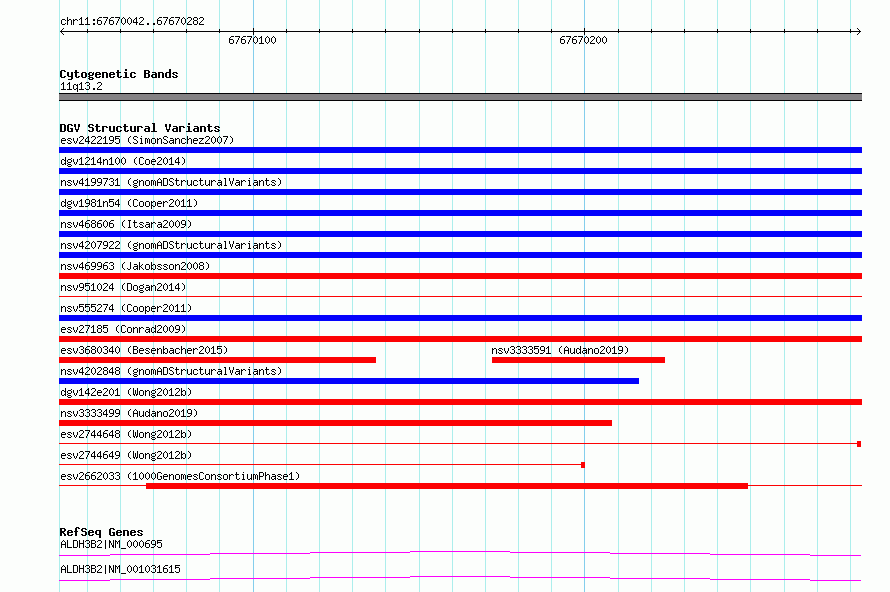 chr11:67670042..67670282

67670100

67670200

Cytogenetic Bands
11q13.2

DGV Structural Variants
esv2422195 (SimonSanchez2007)
dgv1214n100 (Coe2014)
nsv4199731 (gnomADStructuralVariants)
dgv1981n54 (Cooper2011)
nsv468606 (Itsara2009)
nsv4207922 (gnomADStructuralVariants)
nsv469963 (Jakobsson2008)
nsv951024 (Dogan2014)
nsv555274 (Cooper2011)
esv27185 (Conrad2009)
esv3680340 (Besenbacher2015)
nsv3333591 (Audano2019)
nsv4202848 (gnomADStructuralVariants)
dgv142e201 (Wong2012b)
nsv3333499 (Audano2019)
esv2744648 (Wong2012b)
esv2744649 (Wong2012b)
esv2662033 (1000GenomesConsortiumPhase1)

RefSeq Genes
ALDH3B2|NM_000695
ALDH3B2|NM_001031615